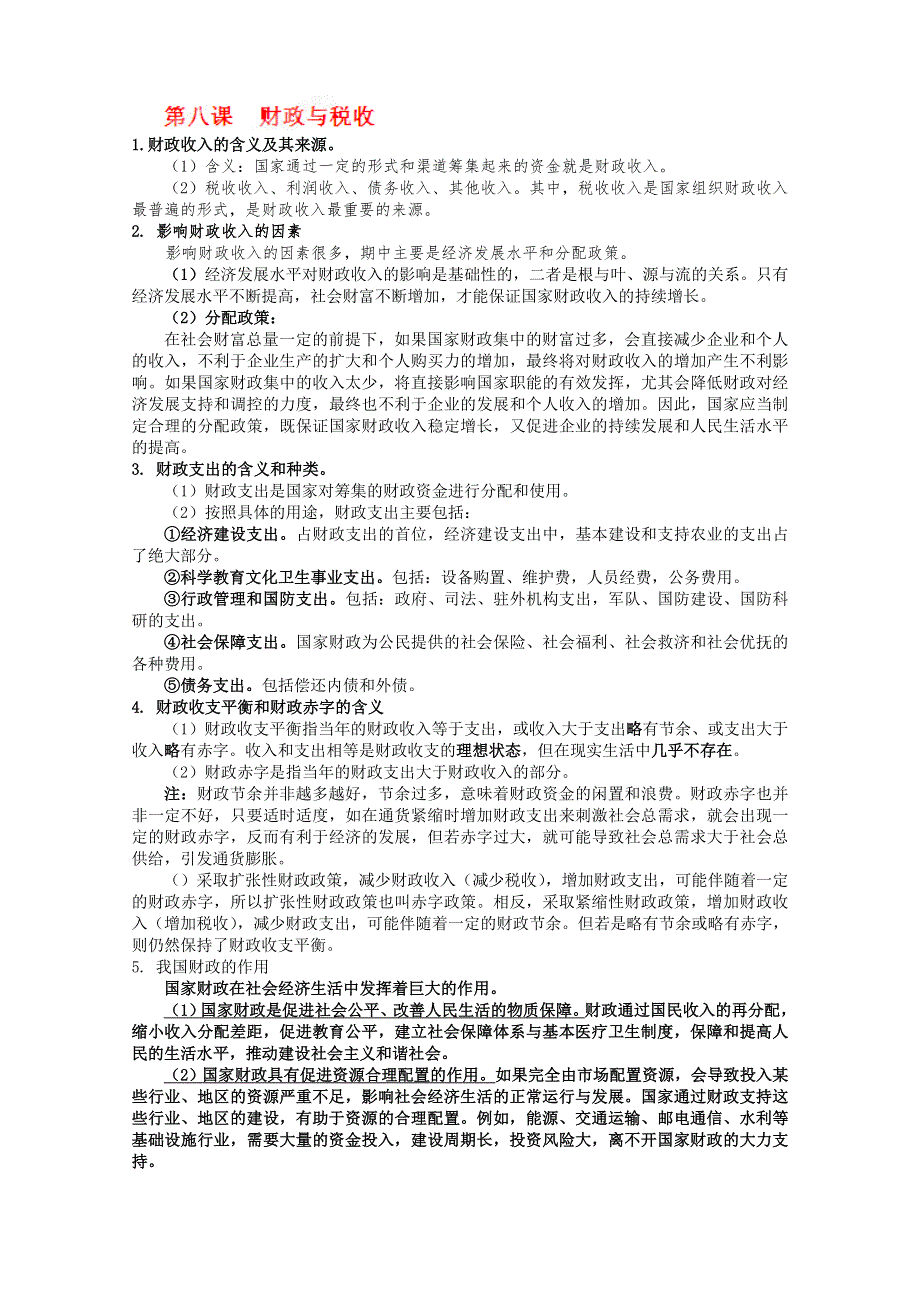 第八课　财政与税收

1.财政收入的含义及其来源。

（1）含义：国家通过一定的形式和渠道筹集起来的资金就是财政收入。

（2）税收收入、利润收入、债务收入、其他收入。其中，税收收入是国家组织财政收入最普遍的形式，是财政收入最重要的来源。

2. 影响财政收入的因素

影响财政收入的因素很多，期中主要是经济发展水平和分配政策。

（1）经济发展水平对财政收入的影响是基础性的，二者是根与叶、源与流的关系。只有经济发展水平不断提高，社会财富不断增加，才能保证国家财政收入的持续增长。

（2）分配政策：

在社会财富总量一定的前提下，如果国家财政集中的财富过多，会直接减少企业和个人的收入，不利于企业生产的扩大和个人购买力的增加，最终将对财政收入的增加产生不利影响。如果国家财政集中的收入太少，将直接影响国家职能的有效发挥，尤其会降低财政对经济发展支持和调控的力度，最终也不利于企业的发展和个人收入的增加。因此，国家应当制定合理的分配政策，既保证国家财政收入稳定增长，又促进企业的持续发展和人民生活水平的提高。

3. 财政支出的含义和种类。

（1）财政支出是国家对筹集的财政资金进行分配和使用。

（2）按照具体的用途，财政支出主要包括：

①经济建设支出。占财政支出的首位，经济建设支出中，基本建设和支持农业的支出占了绝大部分。

②科学教育文化卫生事业支出。包括：设备购置、维护费，人员经费，公务费用。

③行政管理和国防支出。包括：政府、司法、驻外机构支出，军队、国防建设、国防科研的支出。

④社会保障支出。国家财政为公民提供的社会保险、社会福利、社会救济和社会优抚的各种费用。

⑤债务支出。包括偿还内债和外债。

4. 财政收支平衡和财政赤字的含义

（1）财政收支平衡指当年的财政收入等于支出，或收入大于支出略有节余、或支出大于收入略有赤字。收入和支出相等是财政收支的理想状态，但在现实生活中几乎不存在。

（2）财政赤字是指当年的财政支出大于财政收入的部分。

注：财政节余并非越多越好，节余过多，意味着财政资金的闲置和浪费。财政赤字也并非一定不好，只要适时适度，如在通货紧缩时增加财政支出来刺激社会总需求，就会出现一定的财政赤字，反而有利于经济的发展，但若赤字过大，就可能导致社会总需求大于社会总供给，引发通货膨胀。

（）采取扩张性财政政策，减少财政收入（减少税收），增加财政支出，可能伴随着一定的财政赤字，所以扩张性财政政策也叫赤字政策。相反，采取紧缩性财政政策，增加财政收入（增加税收），减少财政支出，可能伴随着一定的财政节余。但若是略有节余或略有赤字，则仍然保持了财政收支平衡。

5. 我国财政的作用

国家财政在社会经济生活中发挥着巨大的作用。

（1）国家财政是促进社会公平、改善人民生活的物质保障。财政通过国民收入的再分配，缩小收入分配差距，促进教育公平，建立社会保障体系与基本医疗卫生制度，保障和提高人民的生活水平，推动建设社会主义和谐社会。

（2）国家财政具有促进资源合理配置的作用。如果完全由市场配置资源，会导致投入某些行业、地区的资源严重不足，影响社会经济生活的正常运行与发展。国家通过财政支持这些行业、地区的建设，有助于资源的合理配置。例如，能源、交通运输、邮电通信、水利等基础设施行业，需要大量的资金投入，建设周期长，投资风险大，离不开国家财政的大力支持。